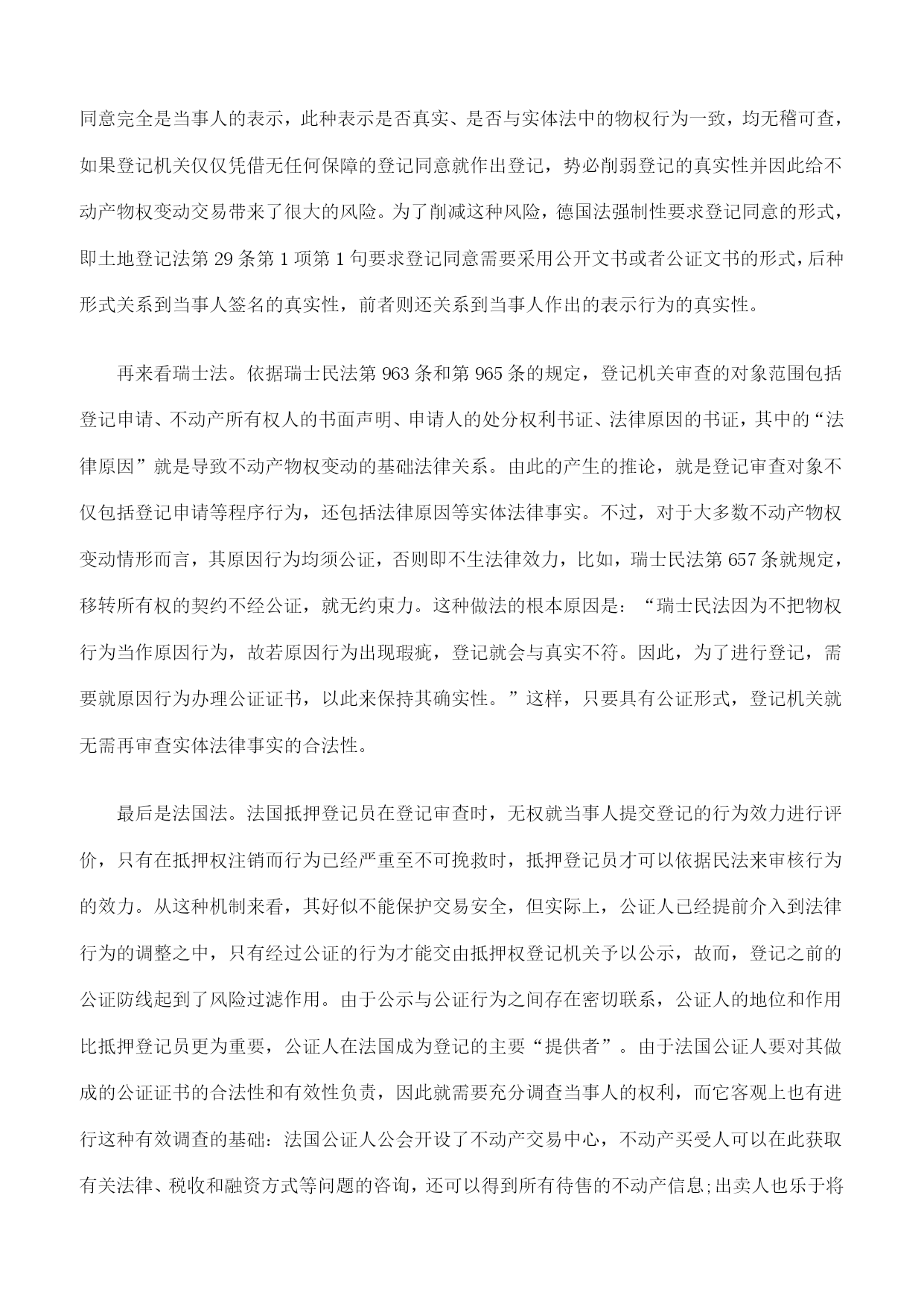 同意完全是当事人的表示，此种表示是否真实、是否与实体法中的物权行为一致，均无稽可查，如果登记机关仅仅凭借无任何保障的登记同意就作出登记，势必削弱登记的真实性并因此给不动产物权变动交易带来了很大的风险。为了削减这种风险，德国法强制性要求登记同意的形式，即土地登记法第 29 条第 1 项第 1 句要求登记同意需要采用公开文书或者公证文书的形式，后种形式关系到当事人签名的真实性，前者则还关系到当事人作出的表示行为的真实性。

再来看瑞士法。依据瑞士民法第 963 条和第 965 条的规定，登记机关审查的对象范围包括登记申请、不动产所有权人的书面声明、申请人的处分权利书证、法律原因的书证，其中的“法律原因”就是导致不动产物权变动的基础法律关系。由此的产生的推论，就是登记审查对象不仅包括登记申请等程序行为，还包括法律原因等实体法律事实。不过，对于大多数不动产物权变动情形而言，其原因行为均须公证，否则即不生法律效力，比如，瑞士民法第 657 条就规定，移转所有权的契约不经公证，就无约束力。这种做法的根本原因是：“瑞士民法因为不把物权行为当作原因行为，故若原因行为出现瑕疵，登记就会与真实不符。因此，为了进行登记，需要就原因行为办理公证证书，以此来保持其确实性。”这样，只要具有公证形式，登记机关就无需再审查实体法律事实的合法性。

最后是法国法。法国抵押登记员在登记审查时，无权就当事人提交登记的行为效力进行评价，只有在抵押权注销而行为已经严重至不可挽救时，抵押登记员才可以依据民法来审核行为的效力。从这种机制来看，其好似不能保护交易安全，但实际上，公证人已经提前介入到法律行为的调整之中，只有经过公证的行为才能交由抵押权登记机关予以公示，故而，登记之前的公证防线起到了风险过滤作用。由于公示与公证行为之间存在密切联系，公证人的地位和作用比抵押登记员更为重要，公证人在法国成为登记的主要“提供者”。由于法国公证人要对其做成的公证证书的合法性和有效性负责，因此就需要充分调查当事人的权利，而它客观上也有进行这种有效调查的基础：法国公证人公会开设了不动产交易中心，不动产买受人可以在此获取有关法律、税收和融资方式等问题的咨询，还可以得到所有待售的不动产信息;出卖人也乐于将